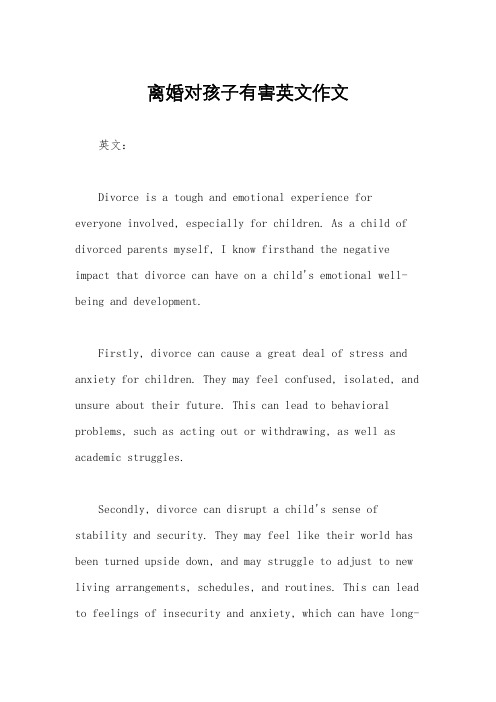 离婚对孩子有害英文作文

英文：

Divorce is a tough and emotional experience for everyone involved, especially for children. As a child of divorced parents myself, I know firsthand the negative impact that divorce can have on a child's emotional well-being and development.

Firstly, divorce can cause a great deal of stress and anxiety for children. They may feel confused, isolated, and unsure about their future. This can lead to behavioral problems, such as acting out or withdrawing, as well as academic struggles.

Secondly, divorce can disrupt a child's sense of stability and security. They may feel like their world has been turned upside down, and may struggle to adjust to new living arrangements, schedules, and routines. This can lead to feelings of insecurity and anxiety, which can have long-